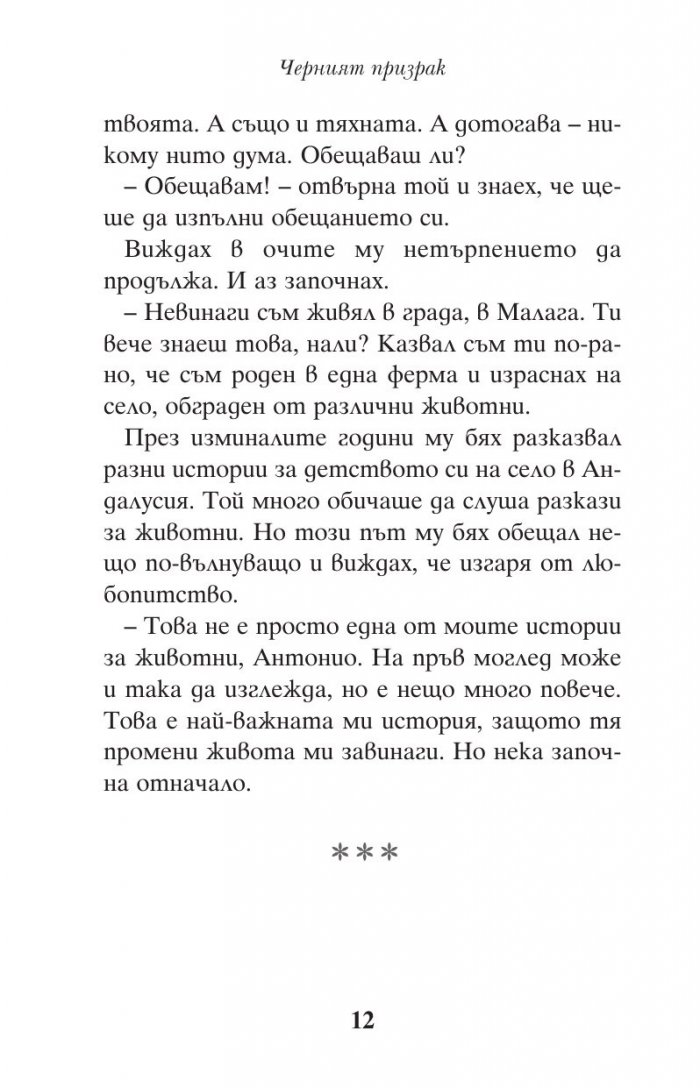 Черният призрак

твоята. А също и тяхната. А дотогава – никому нито дума. Обещаваш ли?

– Обещавам! – отвърна той и знаех, че щеше да изпълни обещанието си.

Виждах в очите му нетърпението да продължа. И аз започнах.

– Невинаги съм живял в града, в Малага. Ти вече знаеш това, нали? Казвал съм ти по-рано, че съм роден в една ферма и израснах на село, обграден от различни животни.

През изминалите години му бях разказвал разни истории за детството си на село в Андалусия. Той много обичаше да слуша разкази за животни. Но този път му бях обещал нещо по-вълнуващо и виждах, че изгаря от любопитство.

– Това не е просто една от моите истории за животни, Антонио. На пръв поглед може и така да изглежда, но е нещо много повече. Това е най-важната ми история, защото тя промени живота ми завинаги. Но нека започна отначало.

***

12